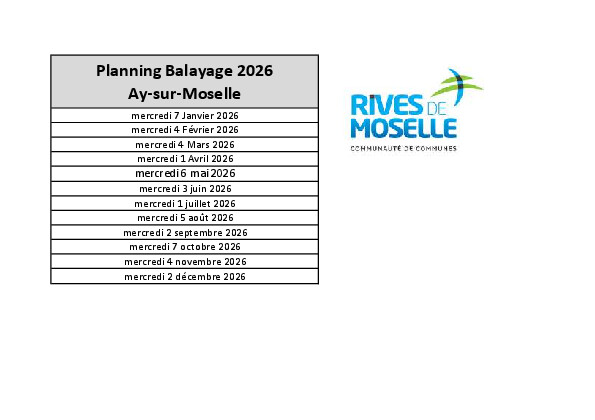 | Planning Balayage 2026 Ay-sur-Moselle |
|---|
| mercredi 7 Janvier 2026 |
| mercredi 4 Février 2026 |
| mercredi 4 Mars 2026 |
| mercredi 1 Avril 2026 |
| mercredi 6 mai 2026 |
| mercredi 3 juin 2026 |
| mercredi 1 juillet 2026 |
| mercredi 5 août 2026 |
| mercredi 2 septembre 2026 |
| mercredi 7 octobre 2026 |
| mercredi 4 novembre 2026 |
| mercredi 2 décembre 2026 |

RIVES DE MOSELLE
COMMUNAUTÉ DE COMMUNES